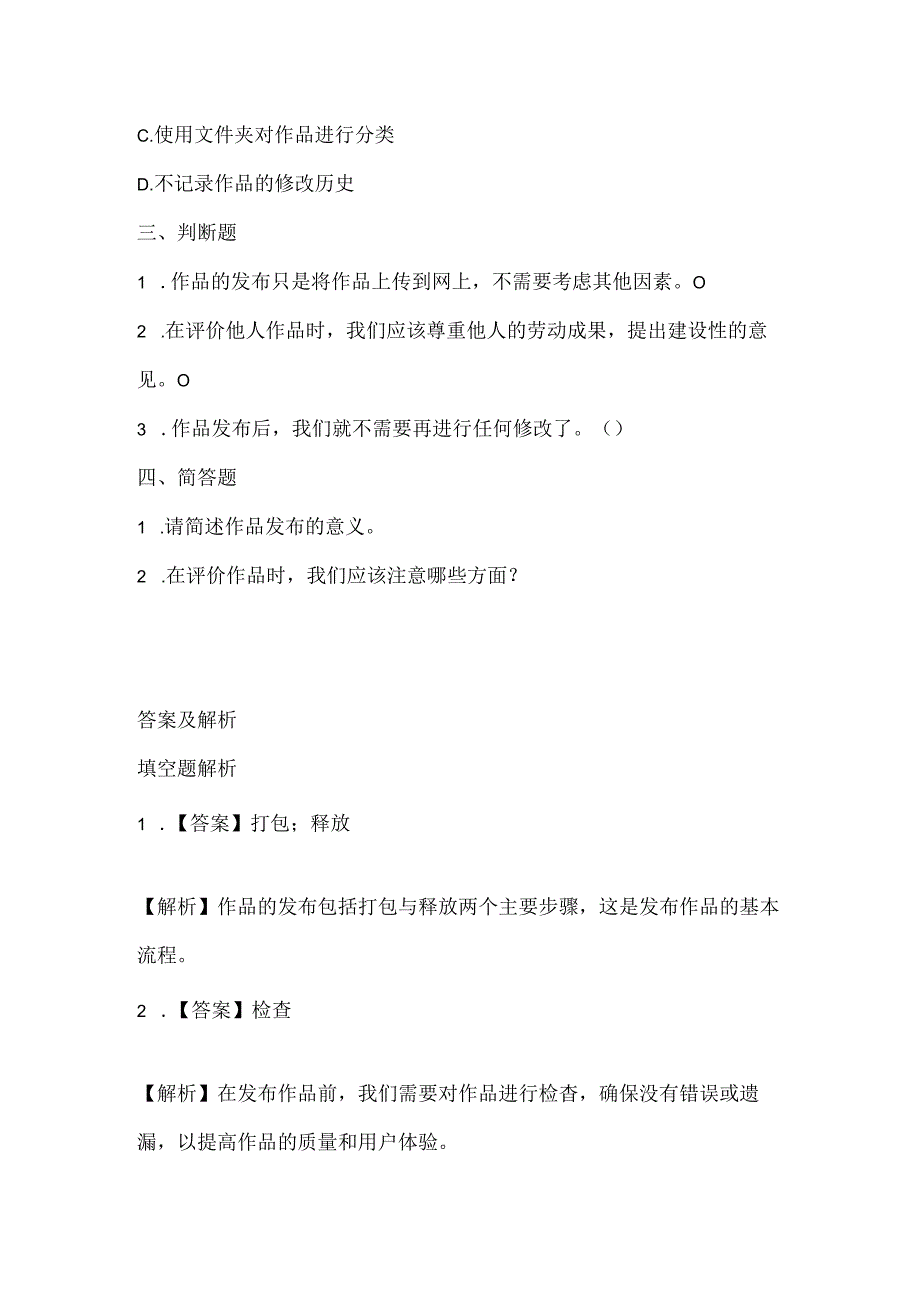 C.使用文件夹对作品进行分类

D.不记录作品的修改历史

三、判断题

1 .作品的发布只是将作品上传到网上，不需要考虑其他因素。O

2 .在评价他人作品时，我们应该尊重他人的劳动成果，提出建设性的意见。O

3 .作品发布后，我们就不需要再进行任何修改了。（）

四、简答题

1 .请简述作品发布的意义。

2 .在评价作品时，我们应该注意哪些方面？

答案及解析

填空题解析

1 .【答案】打包；释放

【解析】作品的发布包括打包与释放两个主要步骤，这是发布作品的基本流程。

2 .【答案】检查

【解析】在发布作品前，我们需要对作品进行检查，确保没有错误或遗漏，以提高作品的质量和用户体验。